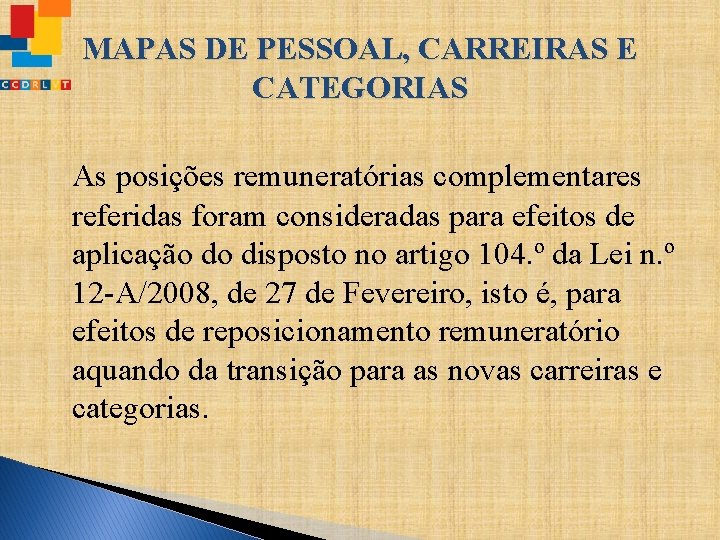 CCDRLVT

MAPAS DE PESSOAL, CARREIRAS E CATEGORIAS

As posições remuneratórias complementares referidas foram consideradas para efeitos de aplicação do disposto no artigo 104.º da Lei n.º 12-A/2008, de 27 de Fevereiro, isto é, para efeitos de reposicionamento remuneratório aquando da transição para as novas carreiras e categorias.